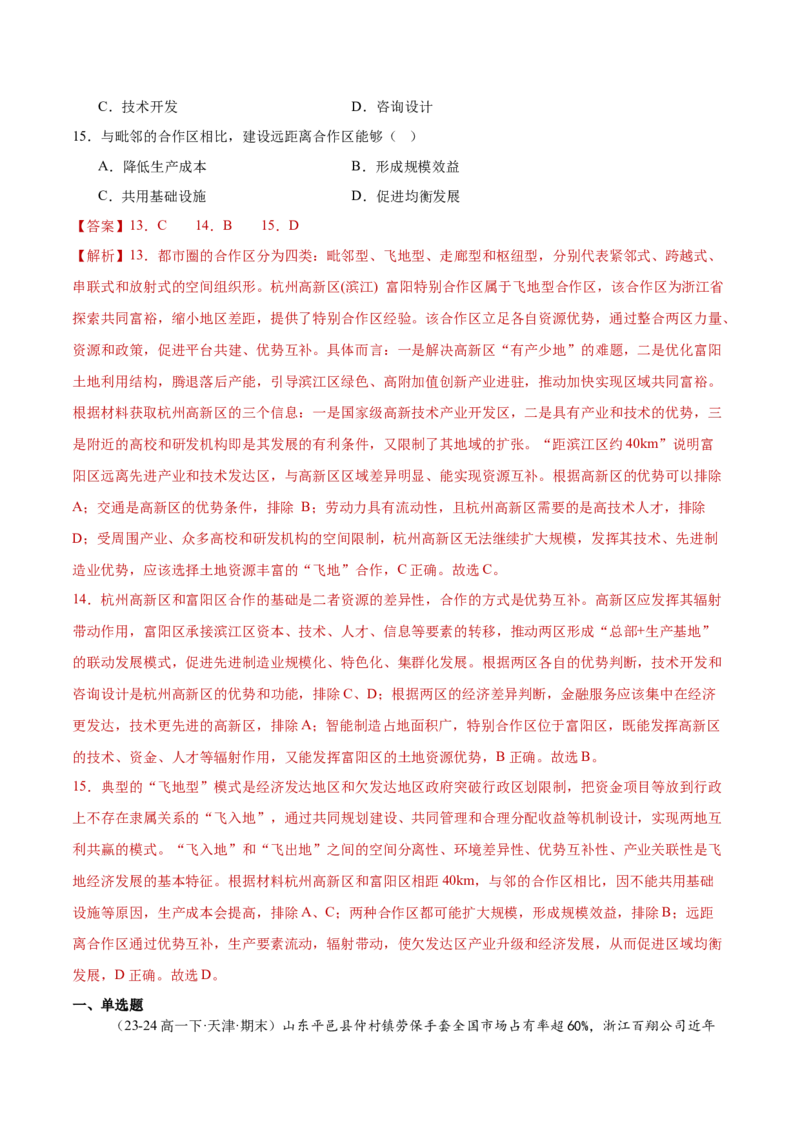 C．技术开发 D．咨询设计

15．与毗邻的合作区相比，建设远距离合作区能够（ ）

A．降低生产成本 B．形成规模效益

C．共用基础设施 D．促进均衡发展

【答案】13．C 14．B 15．D

【解析】13．都市圈的合作区分为四类：毗邻型、飞地型、走廊型和枢纽型，分别代表紧邻式、跨越式、串联式和放射式的空间组织形。杭州高新区(滨江) 富阳特别合作区属于飞地型合作区，该合作区为浙江省探索共同富裕，缩小地区差距，提供了特别合作区经验。该合作区立足各自资源优势，通过整合两区力量、资源和政策，促进平台共建、优势互补。具体而言：一是解决高新区“有产少地”的难题，二是优化富阳土地利用结构，腾退落后产能，引导滨江区绿色、高附加值创新产业进驻，推动加快实现区域共同富裕。根据材料获取杭州高新区的三个信息：一是国家级高新技术产业开发区，二是具有产业和技术的优势，三是附近的高校和研发机构即是其发展的有利条件，又限制了其地域的扩张。“距滨江区约40km”说明富阳区远离先进产业和技术发达区，与高新区区域差异明显、能实现资源互补。根据高新区的优势可以排除A；交通是高新区的优势条件，排除B；劳动力具有流动性，且杭州高新区需要的是高技术人才，排除D；受周围产业、众多高校和研发机构的空间限制，杭州高新区无法继续扩大规模，发挥其技术、先进制造业优势，应该选择土地资源丰富的“飞地”合作，C正确。故选C。

14．杭州高新区和富阳区合作的基础是二者资源的差异性，合作的方式是优势互补。高新区应发挥其辐射带动作用，富阳区承接滨江区资本、技术、人才、信息等要素的转移，推动两区形成“总部+生产基地”的联动发展模式，促进先进制造业规模化、特色化、集群化发展。根据两区各自的优势判断，技术开发和咨询设计是杭州高新区的优势和功能，排除C、D；根据两区的经济差异判断，金融服务应该集中在经济更发达，技术更先进的高新区，排除A；智能制造占地面积广，特别合作区位于富阳区，既能发挥高新区的技术、资金、人才等辐射作用，又能发挥富阳区的土地资源优势，B正确。故选B。

15．典型的“飞地型”模式是经济发达地区和欠发达地区政府突破行政区划限制，把资金项目等放到行政上不存在隶属关系的“飞入地”，通过共同规划建设、共同管理和合理分配收益等机制设计，实现两地互利共赢的模式。“飞入地”和“飞出地”之间的空间分离性、环境差异性、优势互补性、产业关联性是飞地经济发展的基本特征。根据材料杭州高新区和富阳区相距40km，与邻的合作区相比，因不能共用基础设施等原因，生产成本会提高，排除A、C；两种合作区都可能扩大规模，形成规模效益，排除B；远距离合作区通过优势互补，生产要素流动，辐射带动，使欠发达区产业升级和经济发展，从而促进区域均衡发展，D正确。故选D。

一、单选题

（23-24高一下·天津·期末）山东平邑县仲村镇劳保手套全国市场占有率超60%，浙江百翔公司近年